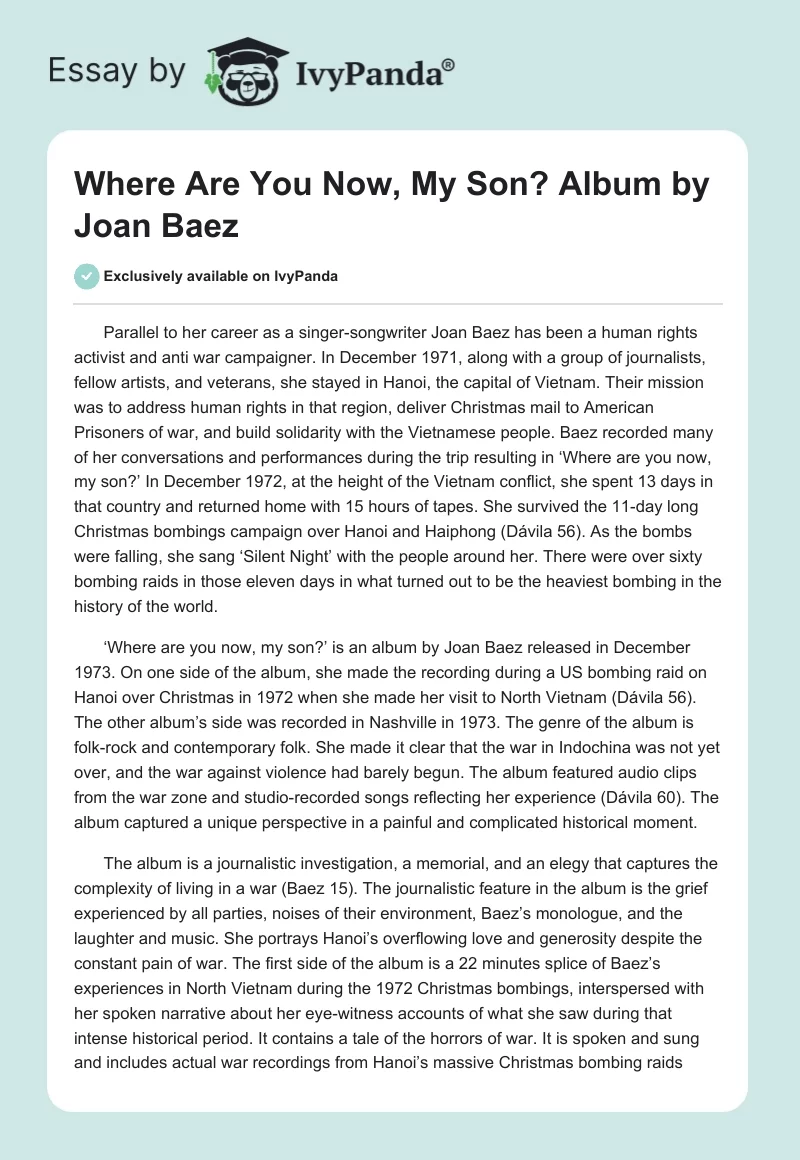 Essay by IvyPanda®

Where Are You Now, My Son? Album by Joan Baez

Exclusively available on IvyPanda

Parallel to her career as a singer-songwriter Joan Baez has been a human rights activist and anti war campaigner. In December 1971, along with a group of journalists, fellow artists, and veterans, she stayed in Hanoi, the capital of Vietnam. Their mission was to address human rights in that region, deliver Christmas mail to American Prisoners of war, and build solidarity with the Vietnamese people. Baez recorded many of her conversations and performances during the trip resulting in 'Where are you now, my son?' In December 1972, at the height of the Vietnam conflict, she spent 13 days in that country and returned home with 15 hours of tapes. She survived the 11-day long Christmas bombings campaign over Hanoi and Haiphong (Dávila 56). As the bombs were falling, she sang 'Silent Night' with the people around her. There were over sixty bombing raids in those eleven days in what turned out to be the heaviest bombing in the history of the world.

'Where are you now, my son?' is an album by Joan Baez released in December 1973. On one side of the album, she made the recording during a US bombing raid on Hanoi over Christmas in 1972 when she made her visit to North Vietnam (Dávila 56). The other album's side was recorded in Nashville in 1973. The genre of the album is folk-rock and contemporary folk. She made it clear that the war in Indochina was not yet over, and the war against violence had barely begun. The album featured audio clips from the war zone and studio-recorded songs reflecting her experience (Dávila 60). The album captured a unique perspective in a painful and complicated historical moment.

The album is a journalistic investigation, a memorial, and an elegy that captures the complexity of living in a war (Baez 15). The journalistic feature in the album is the grief experienced by all parties, noises of their environment, Baez's monologue, and the laughter and music. She portrays Hanoi's overflowing love and generosity despite the constant pain of war. The first side of the album is a 22 minutes splice of Baez's experiences in North Vietnam during the 1972 Christmas bombings, interspersed with her spoken narrative about her eye-witness accounts of what she saw during that intense historical period. It contains a tale of the horrors of war. It is spoken and sung and includes actual war recordings from Hanoi's massive Christmas bombing raids